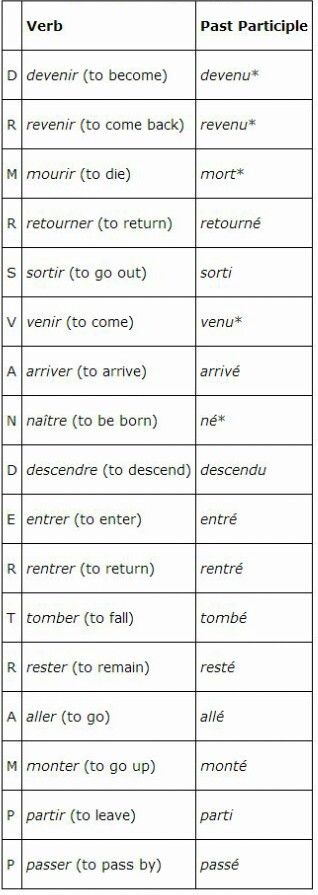 |   | Verb | Past Participle |
|---|---|---|
| D | devenir (to become) | devenu* |
| R | revenir (to come back) | revenu* |
| M | mourir (to die) | mort* |
| R | retourner (to return) | retourné |
| S | sortir (to go out) | sorti |
| V | venir (to come) | venu* |
| A | arriver (to arrive) | arrivé |
| N | naître (to be born) | né* |
| D | descendre (to descend) | descendu |
| E | entrer (to enter) | entré |
| R | rentrer (to return) | rentré |
| T | tomber (to fall) | tombé |
| R | rester (to remain) | resté |
| A | aller (to go) | allé |
| M | monter (to go up) | monté |
| P | partir (to leave) | parti |
| P | passer (to pass by) | passé |